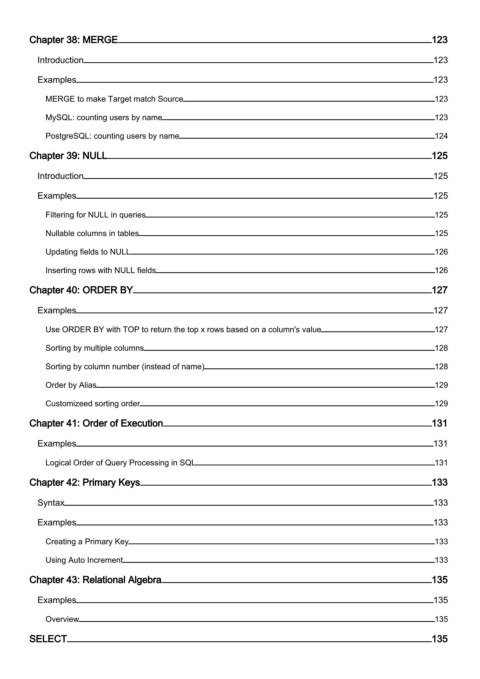 Chapter 38: MERGE 123
Introduction 123
Examples 123
MERGE to make Target match Source 123
MySQL: counting users by name 123
PostgreSQL: counting users by name 124
Chapter 39: NULL 125
Introduction 125
Examples 125
Filtering for NULL in queries 125
Nullable columns in tables 125
Updating fields to NULL 126
Inserting rows with NULL fields 126
Chapter 40: ORDER BY 127
Examples 127
Use ORDER BY with TOP to return the top x rows based on a column's value 127
Sorting by multiple columns 128
Sorting by column number (instead of name) 128
Order by Alias 129
Customizeed sorting order 129
Chapter 41: Order of Execution 131
Examples 131
Logical Order of Query Processing in SQL 131
Chapter 42: Primary Keys 133
Syntax 133
Examples 133
Creating a Primary Key 133
Using Auto Increment 133
Chapter 43: Relational Algebra 135
Examples 135
Overview 135
SELECT 135